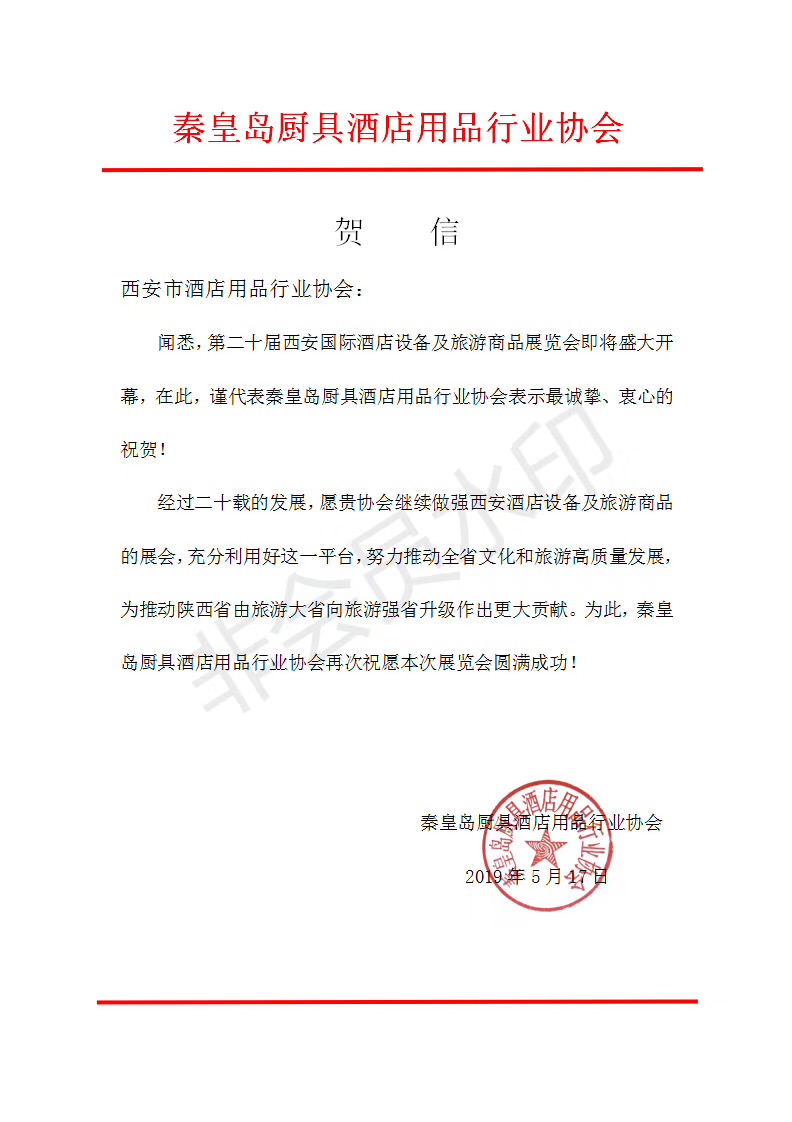 秦皇岛厨具酒店用品行业协会

贺　　信

西安市酒店用品行业协会：

闻悉，第二十届西安国际酒店设备及旅游商品展览会即将盛大开幕，在此，谨代表秦皇岛厨具酒店用品行业协会表示最诚挚、衷心的祝贺！

经过二十载的发展，愿贵协会继续做强西安酒店设备及旅游商品的展会，充分利用好这一平台，努力推动全省文化和旅游高质量发展，为推动陕西省由旅游大省向旅游强省升级作出更大贡献。为此，秦皇岛厨具酒店用品行业协会再次祝愿本次展览会圆满成功！

非会员水印

秦皇岛厨具酒店用品行业协会

2019 年 5 月 17 日

秦皇岛厨具酒店用品行业协会